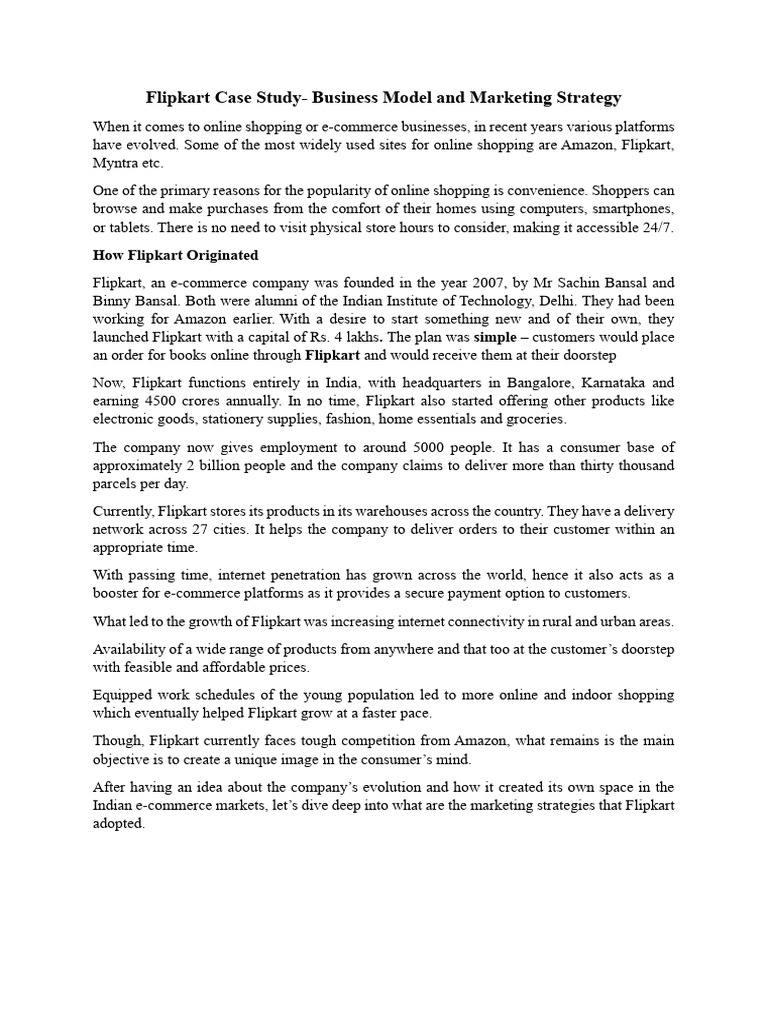 Flipkart Case Study- Business Model and Marketing Strategy

When it comes to online shopping or e-commerce businesses, in recent years various platforms have evolved. Some of the most widely used sites for online shopping are Amazon, Flipkart, Myntra etc.

One of the primary reasons for the popularity of online shopping is convenience. Shoppers can browse and make purchases from the comfort of their homes using computers, smartphones, or tablets. There is no need to visit physical store hours to consider, making it accessible 24/7.

How Flipkart Originated

Flipkart, an e-commerce company was founded in the year 2007, by Mr Sachin Bansal and Binny Bansal. Both were alumni of the Indian Institute of Technology, Delhi. They had been working for Amazon earlier. With a desire to start something new and of their own, they launched Flipkart with a capital of Rs. 4 lakhs. The plan was simple – customers would place an order for books online through Flipkart and would receive them at their doorstep

Now, Flipkart functions entirely in India, with headquarters in Bangalore, Karnataka and earning 4500 crores annually. In no time, Flipkart also started offering other products like electronic goods, stationery supplies, fashion, home essentials and groceries.

The company now gives employment to around 5000 people. It has a consumer base of approximately 2 billion people and the company claims to deliver more than thirty thousand parcels per day.

Currently, Flipkart stores its products in its warehouses across the country. They have a delivery network across 27 cities. It helps the company to deliver orders to their customer within an appropriate time.

With passing time, internet penetration has grown across the world, hence it also acts as a booster for e-commerce platforms as it provides a secure payment option to customers.

What led to the growth of Flipkart was increasing internet connectivity in rural and urban areas.

Availability of a wide range of products from anywhere and that too at the customer's doorstep with feasible and affordable prices.

Equipped work schedules of the young population led to more online and indoor shopping which eventually helped Flipkart grow at a faster pace.

Though, Flipkart currently faces tough competition from Amazon, what remains is the main objective is to create a unique image in the consumer's mind.

After having an idea about the company's evolution and how it created its own space in the Indian e-commerce markets, let's dive deep into what are the marketing strategies that Flipkart adopted.